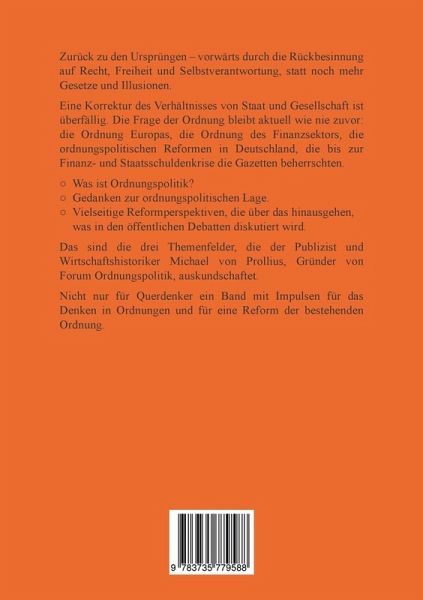 Zurück zu den Ursprüngen – vorwärts durch die Rückbesinnung auf Recht, Freiheit und Selbstverantwortung, statt noch mehr Gesetze und Illusionen.

Eine Korrektur des Verhältnisses von Staat und Gesellschaft ist überfällig. Die Frage der Ordnung bleibt aktuell wie nie zuvor: die Ordnung Europas, die Ordnung des Finanzsektors, die ordnungspolitischen Reformen in Deutschland, die bis zur Finanz- und Staatsschuldenkrise die Gazetten beherrschten.

○ Was ist Ordnungspolitik?
○ Gedanken zur ordnungspolitischen Lage.
○ Vielseitige Reformperspektiven, die über das hinausgehen, was in den öffentlichen Debatten diskutiert wird.

Das sind die drei Themenfelder, die der Publizist und Wirtschaftshistoriker Michael von Prollius, Gründer von Forum Ordnungspolitik, auskundschaftet.

Nicht nur für Querdenker ein Band mit Impulsen für das Denken in Ordnungen und für eine Reform der bestehenden Ordnung.

9 783735 779588